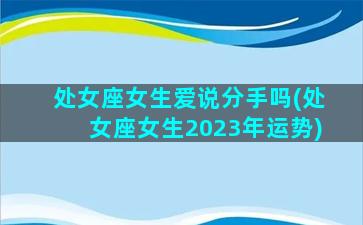 处女座女生爱说分手吗(处女座女生2023年运势)